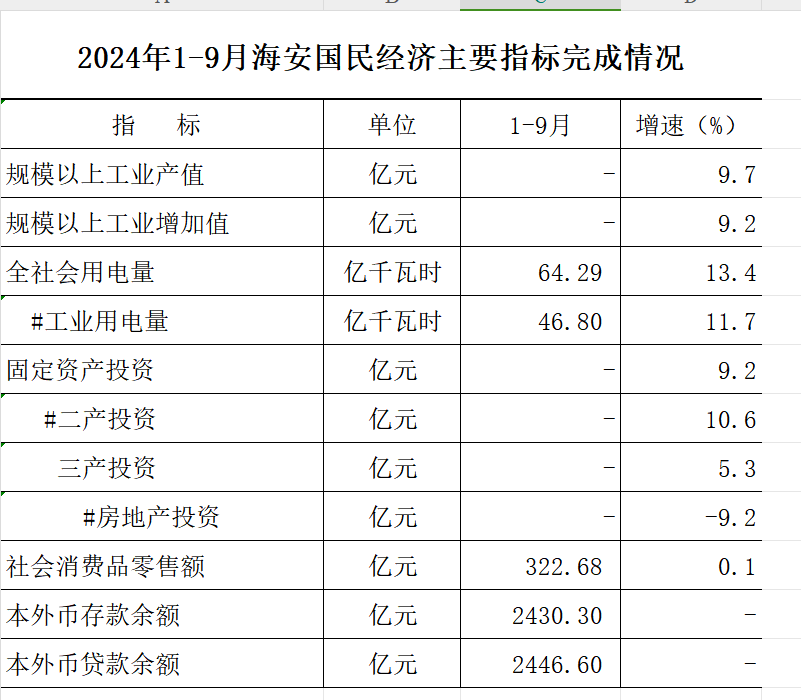 2024年1-9月海安国民经济主要指标完成情况

| 指　　标 | 单位 | 1-9月 | 增速（%） |
|---|---|---|---|
| 规模以上工业产值 | 亿元 | - | 9.7 |
| 规模以上工业增加值 | 亿元 | - | 9.2 |
| 全社会用电量 | 亿千瓦时 | 64.29 | 13.4 |
| #工业用电量 | 亿千瓦时 | 46.80 | 11.7 |
| 固定资产投资 | 亿元 | - | 9.2 |
| #二产投资 | 亿元 | - | 10.6 |
| 三产投资 | 亿元 | - | 5.3 |
| #房地产投资 | 亿元 | - | -9.2 |
| 社会消费品零售额 | 亿元 | 322.68 | 0.1 |
| 本外币存款余额 | 亿元 | 2430.30 | - |
| 本外币贷款余额 | 亿元 | 2446.60 | - |